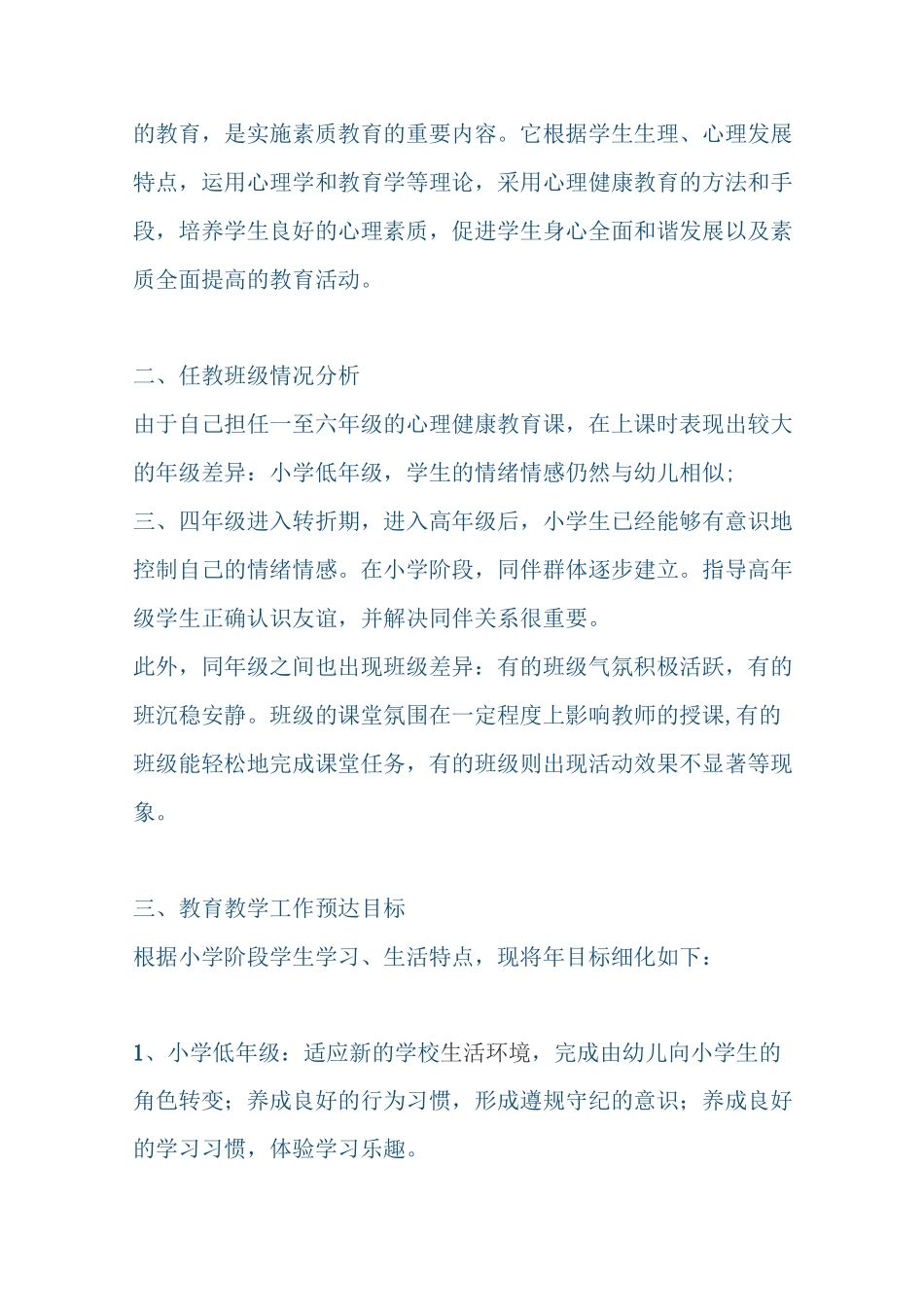 的教育，是实施素质教育的重要内容。它根据学生生理、心理发展特点，运用心理学和教育学等理论，采用心理健康教育的方法和手段，培养学生良好的心理素质，促进学生身心全面和谐发展以及素质全面提高的教育活动。

二、任教班级情况分析
由于自己担任一至六年级的心理健康教育课，在上课时表现出较大的年级差异：小学低年级，学生的情绪情感仍然与幼儿相似;
三、四年级进入转折期，进入高年级后，小学生已经能够有意识地控制自己的情绪情感。在小学阶段，同伴群体逐步建立。指导高年级学生正确认识友谊，并解决同伴关系很重要。
此外，同年级之间也出现班级差异：有的班级气氛积极活跃，有的班沉稳安静。班级的课堂氛围在一定程度上影响教师的授课,有的班级能轻松地完成课堂任务，有的班级则出现活动效果不显著等现象。

三、教育教学工作预达目标
根据小学阶段学生学习、生活特点，现将年目标细化如下：

1、小学低年级：适应新的学校生活环境，完成由幼儿向小学生的角色转变；养成良好的行为习惯，形成遵规守纪的意识；养成良好的学习习惯，体验学习乐趣。